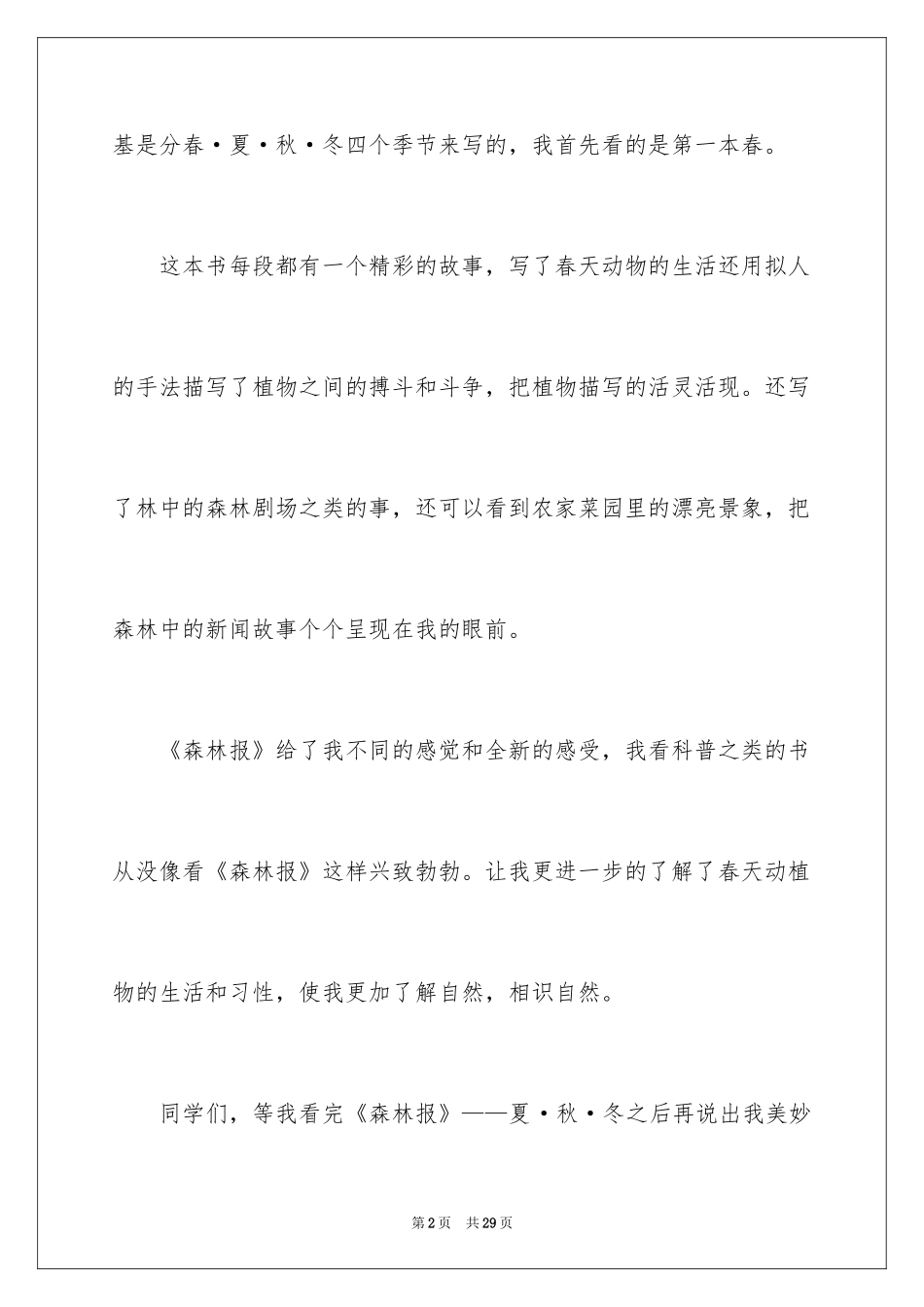 基是分春·夏·秋·冬四个季节来写的，我首先看的是第一本春。

这本书每段都有一个精彩的故事，写了春天动物的生活还用拟人的手法描写了植物之间的搏斗和斗争，把植物描写的活灵活现。还写了林中的森林剧场之类的事，还可以看到农家菜园里的漂亮景象，把森林中的新闻故事个个呈现在我的眼前。

《森林报》给了我不同的感觉和全新的感受，我看科普之类的书从没像看《森林报》这样兴致勃勃。让我更进一步的了解了春天动植物的生活和习性，使我更加了解自然，相识自然。

同学们，等我看完《森林报》——夏·秋·冬之后再说出我美妙

第2页 共29页